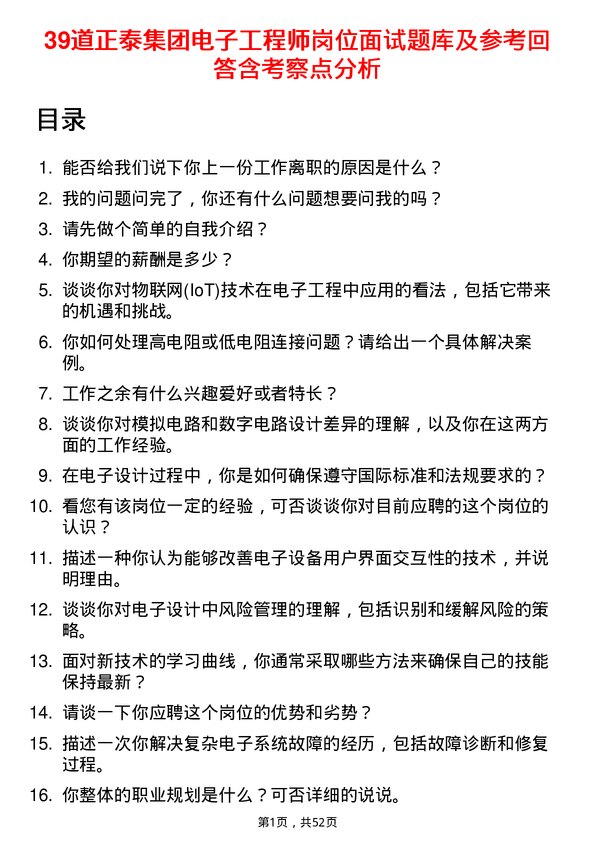 39道正泰集团电子工程师岗位面试题库及参考回答含考察点分析

目录

1. 能否给我们说下你上一份工作离职的原因是什么？
2. 我的问题问完了，你还有什么问题想要问我的吗？
3. 请先做个简单的自我介绍？
4. 你期望的薪酬是多少？
5. 谈谈你对物联网(IoT)技术在电子工程中应用的看法，包括它带来的机遇和挑战。
6. 你如何处理高电阻或低电阻连接问题？请给出一个具体解决案例。
7. 工作之余有什么兴趣爱好或者特长？
8. 谈谈你对模拟电路和数字电路设计差异的理解，以及你在这两方面的工作经验。
9. 在电子设计过程中，你是如何确保遵守国际标准和法规要求的？
10. 看您有该岗位一定的经验，可否谈谈你对目前应聘的这个岗位的认识？
11. 描述一种你认为能够改善电子设备用户界面交互性的技术，并说明理由。
12. 谈谈你对电子设计中风险管理的理解，包括识别和缓解风险的策略。
13. 面对新技术的学习曲线，你通常采取哪些方法来确保自己的技能保持最新？
14. 请谈一下你应聘这个岗位的优势和劣势？
15. 描述一次你解决复杂电子系统故障的经历，包括故障诊断和修复过程。
16. 你整体的职业规划是什么？可否详细的说说。

第1页，共52页